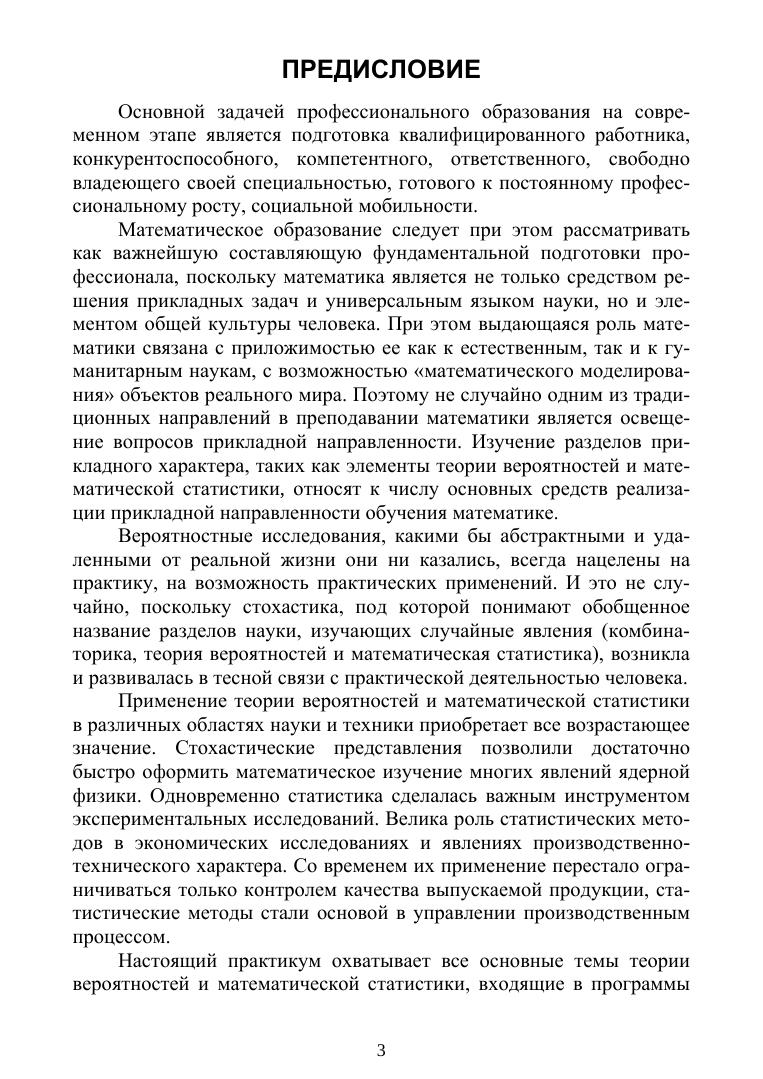 ПРЕДИСЛОВИЕ

Основной задачей профессионального образования на современном этапе является подготовка квалифицированного работника, конкурентоспособного, компетентного, ответственного, свободно владеющего своей специальностью, готового к постоянному профессиональному росту, социальной мобильности.

Математическое образование следует при этом рассматривать как важнейшую составляющую фундаментальной подготовки профессионала, поскольку математика является не только средством решения прикладных задач и универсальным языком науки, но и элементом общей культуры человека. При этом выдающаяся роль математики связана с приложимостью ее как к естественным, так и к гуманитарным наукам, с возможностью «математического моделирования» объектов реального мира. Поэтому не случайно одним из традиционных направлений в преподавании математики является освещение вопросов прикладной направленности. Изучение разделов прикладного характера, таких как элементы теории вероятностей и математической статистики, относят к числу основных средств реализации прикладной направленности обучения математике.

Вероятностные исследования, какими бы абстрактными и удаленными от реальной жизни они ни казались, всегда нацелены на практику, на возможность практических применений. И это не случайно, поскольку стохастика, под которой понимают обобщенное название разделов науки, изучающих случайные явления (комбинаторика, теория вероятностей и математическая статистика), возникла и развивалась в тесной связи с практической деятельностью человека.

Применение теории вероятностей и математической статистики в различных областях науки и техники приобретает все возрастающее значение. Стохастические представления позволили достаточно быстро оформить математическое изучение многих явлений ядерной физики. Одновременно статистика сделалась важным инструментом экспериментальных исследований. Велика роль статистических методов в экономических исследованиях и явлениях производственно-технического характера. Со временем их применение перестало ограничиваться только контролем качества выпускаемой продукции, статистические методы стали основой в управлении производственным процессом.

Настоящий практикум охватывает все основные темы теории вероятностей и математической статистики, входящие в программы

3